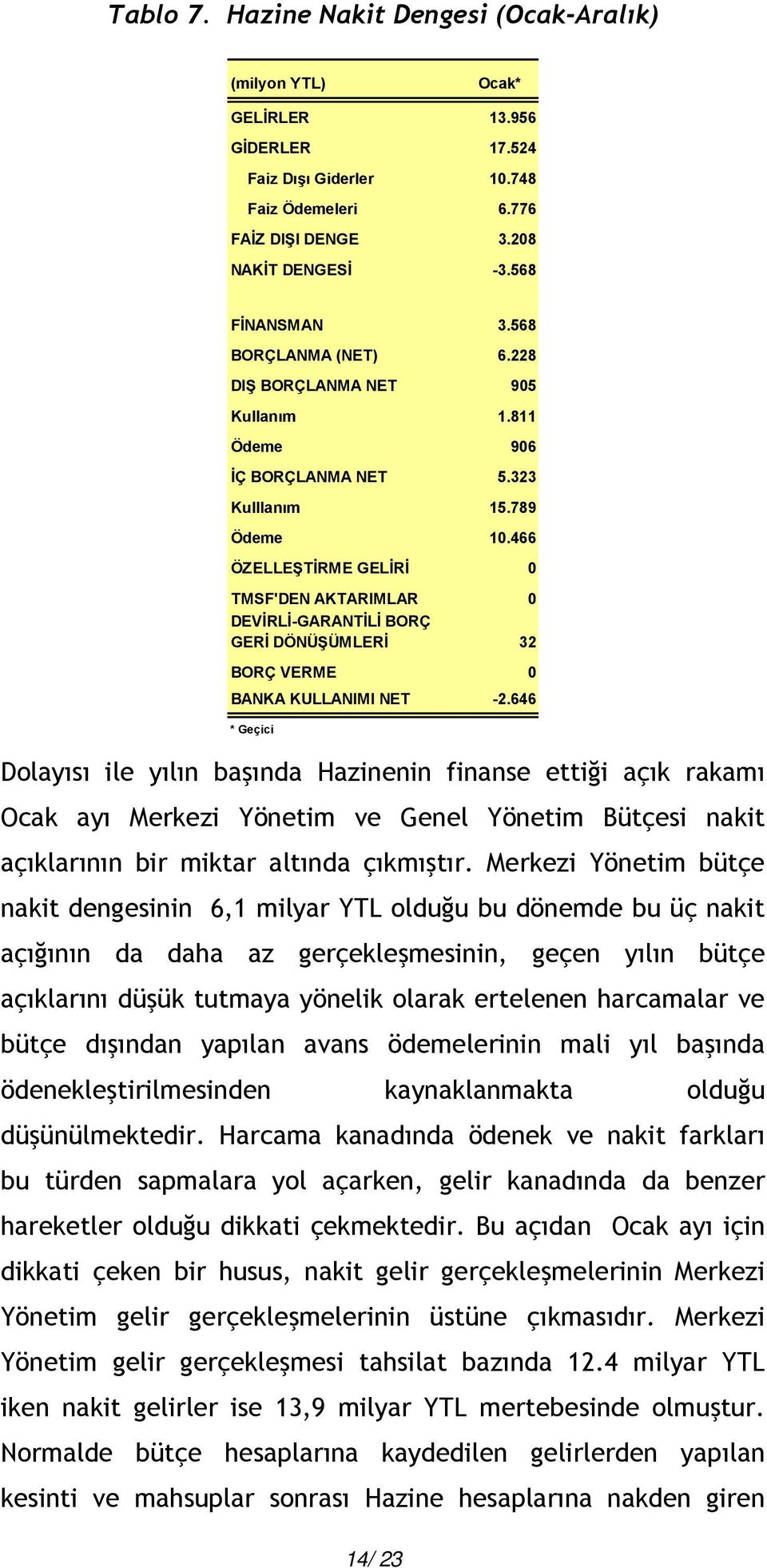 Tablo 7. Hazine Nakit Dengesi (Ocak-Aralık)

| (milyon YTL) | Ocak* |
|---|---|
| GELİRLER | 13.956 |
| GİDERLER | 17.524 |
| Faiz Dışı Giderler | 10.748 |
| Faiz Ödemeleri | 6.776 |
| FAİZ DIŞI DENGE | 3.208 |
| NAKİT DENGESİ | -3.568 |
| FİNANSMAN | 3.568 |
| BORÇLANMA (NET) | 6.228 |
| DIŞ BORÇLANMA NET | 905 |
| Kullanım | 1.811 |
| Ödeme | 906 |
| İÇ BORÇLANMA NET | 5.323 |
| Kulllanım | 15.789 |
| Ödeme | 10.466 |
| ÖZELLEŞTİRME GELİRİ | 0 |
| TMSF'DEN AKTARIMLAR | 0 |
| DEVİRLİ-GARANTİLİ BORÇ GERİ DÖNÜŞÜMLERİ | 32 |
| BORÇ VERME | 0 |
| BANKA KULLANIMI NET | -2.646 |

* Geçici

Dolayısı ile yılın başında Hazinenin finanse ettiği açık rakamı Ocak ayı Merkezi Yönetim ve Genel Yönetim Bütçesi nakit açıklarının bir miktar altında çıkmıştır. Merkezi Yönetim bütçe nakit dengesinin 6,1 milyar YTL olduğu bu dönemde bu üç nakit açığının da daha az gerçekleşmesinin, geçen yılın bütçe açıklarını düşük tutmaya yönelik olarak ertelenen harcamalar ve bütçe dışından yapılan avans ödemelerinin mali yıl başında ödenekleştirilmesinden kaynaklanmakta olduğu düşünülmektedir. Harcama kanadında ödenek ve nakit farkları bu türden sapmalara yol açarken, gelir kanadında da benzer hareketler olduğu dikkati çekmektedir. Bu açıdan Ocak ayı için dikkati çeken bir husus, nakit gelir gerçekleşmelerinin Merkezi Yönetim gelir gerçekleşmelerinin üstüne çıkmasıdır. Merkezi Yönetim gelir gerçekleşmesi tahsilat bazında 12.4 milyar YTL iken nakit gelirler ise 13,9 milyar YTL mertebesinde olmuştur. Normalde bütçe hesaplarına kaydedilen gelirlerden yapılan kesinti ve mahsuplar sonrası Hazine hesaplarına nakden giren

14/ 23